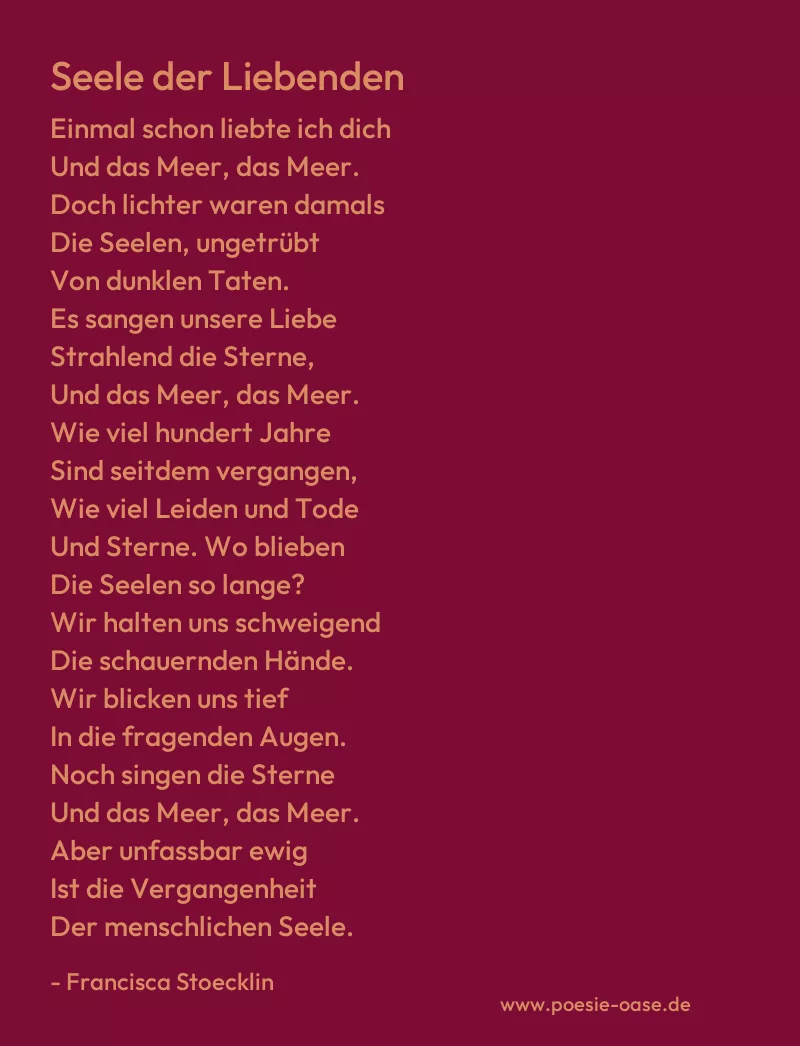 Seele der Liebenden

Einmal schon liebte ich dich
Und das Meer, das Meer.
Doch lichter waren damals
Die Seelen, ungetrübt
Von dunklen Taten.
Es sangen unsere Liebe
Strahlend die Sterne,
Und das Meer, das Meer.
Wie viel hundert Jahre
Sind seitdem vergangen,
Wie viel Leiden und Tode
Und Sterne. Wo blieben
Die Seelen so lange?
Wir halten uns schweigend
Die schauernden Hände.
Wir blicken uns tief
In die fragenden Augen.
Noch singen die Sterne
Und das Meer, das Meer.
Aber unfassbar ewig
Ist die Vergangenheit
Der menschlichen Seele.

- Francisca Stoecklin

www.poesie-oase.de